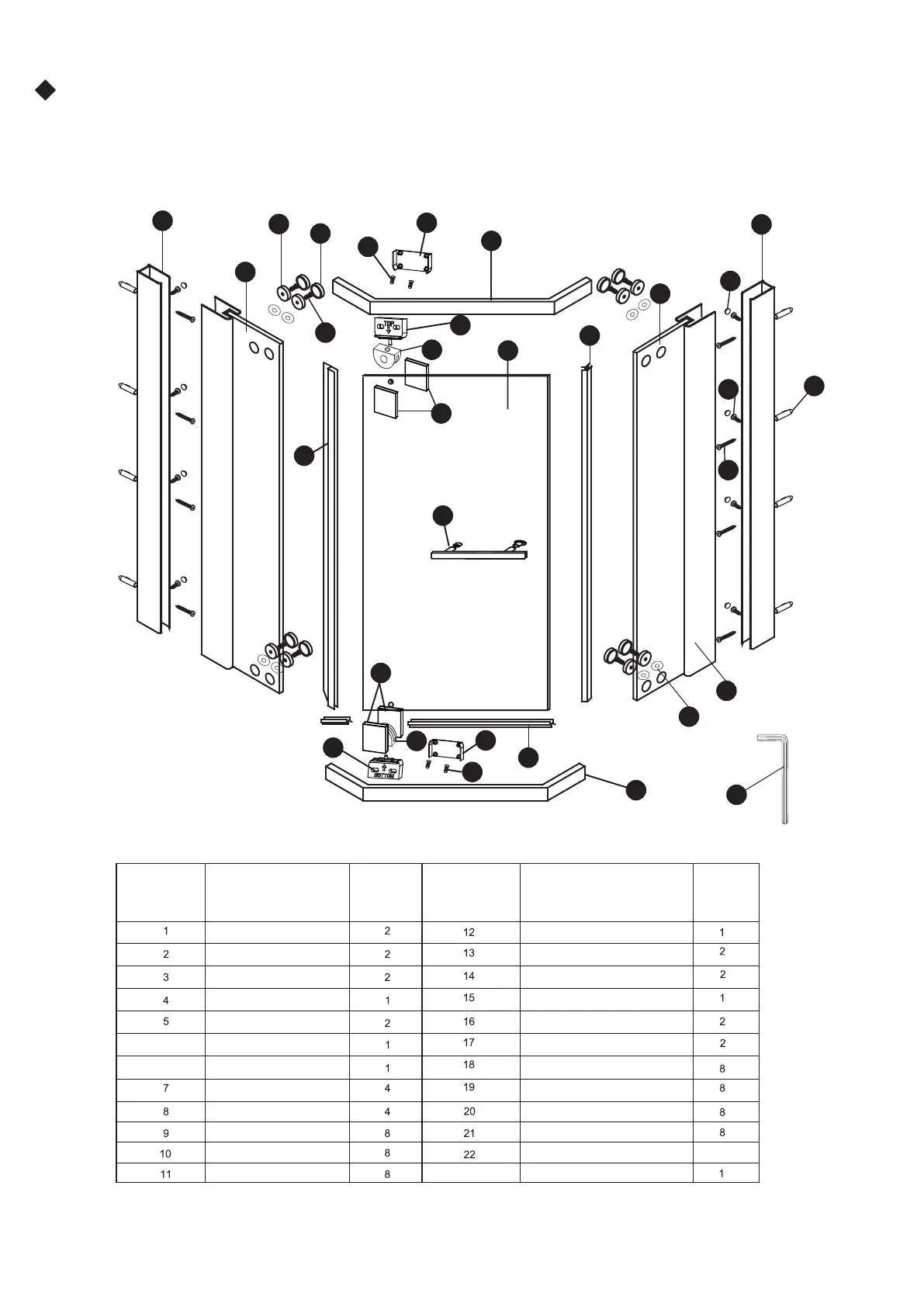 TOP

BOTTOM

| | | | | | |
|---|---|---|---|---|---|
| 1 | | 2 | 12 | | 1 |
| 2 | | 2 | 13 | | 2 |
| 3 | | 2 | 14 | | 2 |
| 4 | | 1 | 15 | | 1 |
| 5 | | 2 | 16 | | 2 |
| | | 1 | 17 | | 2 |
| | | 1 | 18 | | 8 |
| 7 | | 4 | 19 | | 8 |
| 8 | | 4 | 20 | | 8 |
| 9 | | 8 | 21 | | 8 |
| 10 | | 8 | 22 | | |
| 11 | | 8 | | | 1 |